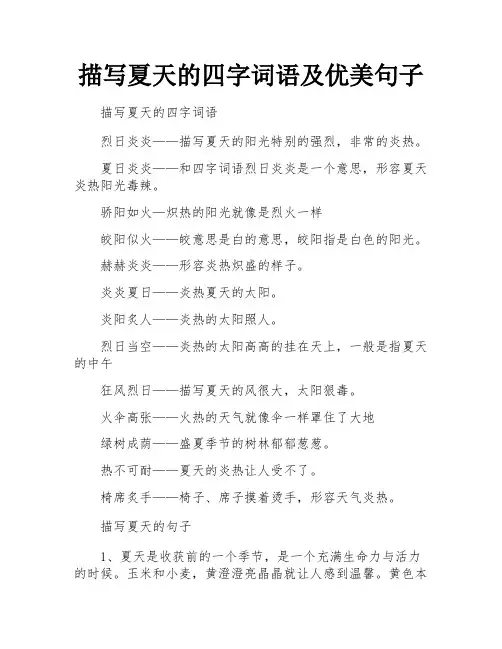 描写夏天的四字词语及优美句子

描写夏天的四字词语

烈日炎炎——描写夏天的阳光特别的强烈，非常的炎热。

夏日炎炎——和四字词语烈日炎炎是一个意思，形容夏天炎热阳光毒辣。

骄阳如火—炽热的阳光就像是烈火一样

皎阳似火——皎意思是白的意思，皎阳指是白色的阳光。

赫赫炎炎——形容炎热炽盛的样子。

炎炎夏日——炎热夏天的太阳。

炎阳炙人——炎热的太阳照人。

烈日当空——炎热的太阳高高的挂在天上，一般是指夏天的中午

狂风烈日——描写夏天的风很大，太阳狠毒。

火伞高张——火热的天气就像伞一样罩住了大地

绿树成荫——盛夏季节的树林郁郁葱葱。

热不可耐——夏天的炎热让人受不了。

椅席炙手——椅子、席子摸着烫手，形容天气炎热。

描写夏天的句子

1、夏天是收获前的一个季节，是一个充满生命力与活力的时候。玉米和小麦，黄澄澄亮晶晶就让人感到温馨。黄色本